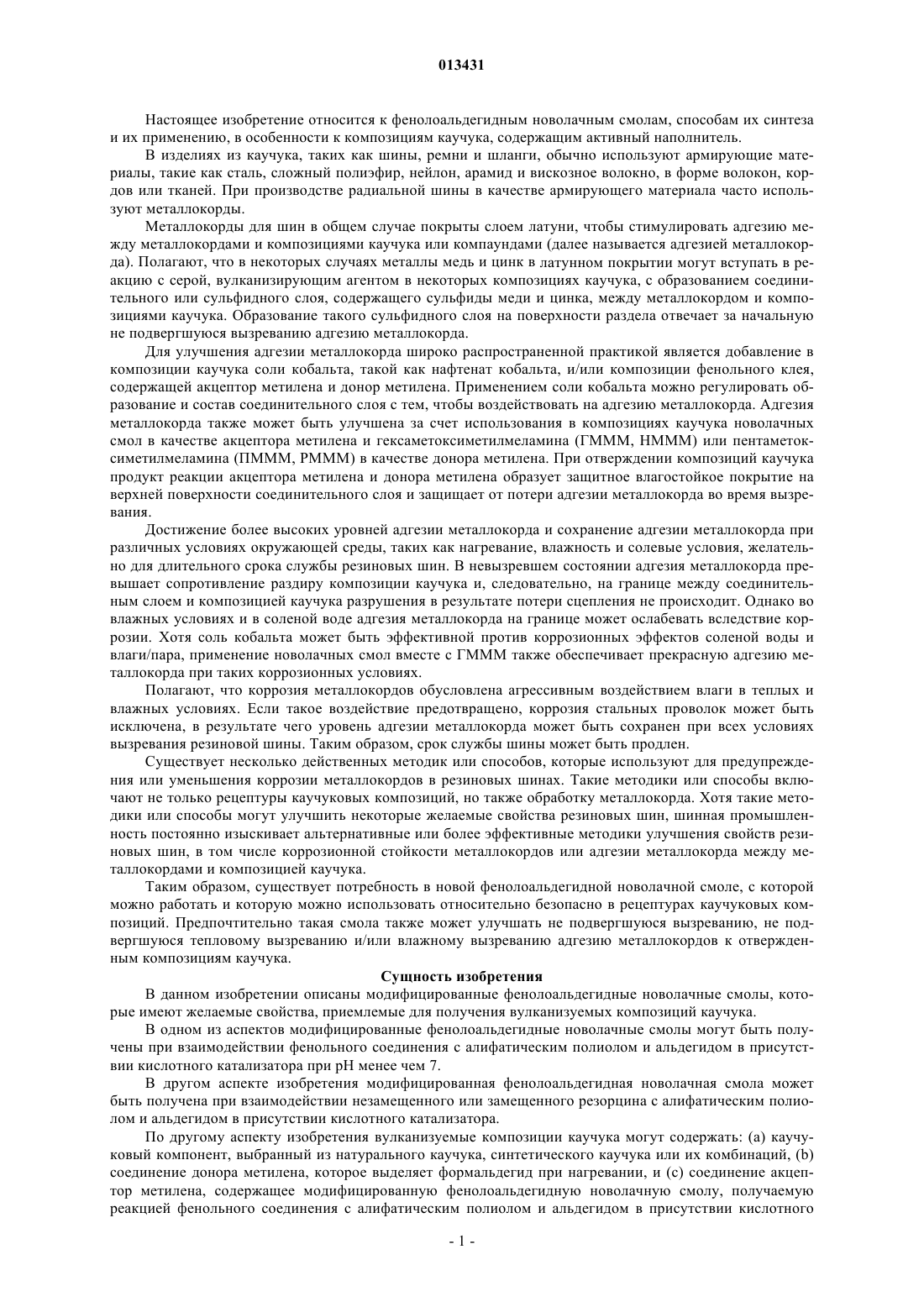 013431

Настоящее изобретение относится к фенолоальдегидным новолачным смолам, способам их синтеза и их применению, в особенности к композициям каучука, содержащим активный наполнитель.

В изделиях из каучука, таких как шины, ремни и шланги, обычно используют армирующие материалы, такие как сталь, сложный полиэфир, нейлон, арамид и вискозное волокно, в форме волокон, кордов или тканей. При производстве радиальной шины в качестве армирующего материала часто используют металлокорды.

Металлокорды для шин в общем случае покрыты слоем латуни, чтобы стимулировать адгезию между металлокордами и композициями каучука или компаундами (далее называется адгезией металлокорда). Полагают, что в некоторых случаях металлы медь и цинк в латунном покрытии могут вступать в реакцию с серой, вулканизирующим агентом в некоторых композициях каучука, с образованием соединительного или сульфидного слоя, содержащего сульфиды меди и цинка, между металлокордом и композициями каучука. Образование такого сульфидного слоя на поверхности раздела отвечает за начальную не подвергшуюся вызреванию адгезию металлокорда.

Для улучшения адгезии металлокорда широко распространенной практикой является добавление в композиции каучука соли кобальта, такой как нафтенат кобальта, и/или композиции фенольного клея, содержащей акцептор метилена и донор метилена. Применением соли кобальта можно регулировать образование и состав соединительного слоя с тем, чтобы воздействовать на адгезию металлокорда. Адгезия металлокорда также может быть улучшена за счет использования в композициях каучука новолачных смол в качестве акцептора метилена и гексаметоксиметилмеламина (ГМММ, HMMM) или пентаметоксиметилмеламина (ПМММ, PMMM) в качестве донора метилена. При отверждении композиций каучука продукт реакции акцептора метилена и донора метилена образует защитное влагостойкое покрытие на верхней поверхности соединительного слоя и защищает от потери адгезии металлокорда во время вызревания.

Достижение более высоких уровней адгезии металлокорда и сохранение адгезии металлокорда при различных условиях окружающей среды, таких как нагревание, влажность и солевые условия, желательно для длительного срока службы резиновых шин. В невызревшем состоянии адгезия металлокорда превышает сопротивление раздиру композиции каучука и, следовательно, на границе между соединительным слоем и композицией каучука разрушения в результате потери сцепления не происходит. Однако во влажных условиях и в соленой воде адгезия металлокорда на границе может ослабевать вследствие коррозии. Хотя соль кобальта может быть эффективной против коррозионных эффектов соленой воды и влаги/пара, применение новолачных смол вместе с ГМММ также обеспечивает прекрасную адгезию металлокорда при таких коррозионных условиях.

Полагают, что коррозия металлокордов обусловлена агрессивным воздействием влаги в теплых и влажных условиях. Если такое воздействие предотвращено, коррозия стальных проволок может быть исключена, в результате чего уровень адгезии металлокорда может быть сохранен при всех условиях вызревания резиновой шины. Таким образом, срок службы шины может быть продлен.

Существует несколько действенных методик или способов, которые используют для предупреждения или уменьшения коррозии металлокордов в резиновых шинах. Такие методики или способы включают не только рецептуры каучуковых композиций, но также обработку металлокорда. Хотя такие методики или способы могут улучшить некоторые желаемые свойства резиновых шин, шинная промышленность постоянно изыскивает альтернативные или более эффективные методики улучшения свойств резиновых шин, в том числе коррозионной стойкости металлокордов или адгезии металлокорда между металлокордами и композицией каучука.

Таким образом, существует потребность в новой фенолоальдегидной новолачной смоле, с которой можно работать и которую можно использовать относительно безопасно в рецептурах каучуковых композиций. Предпочтительно такая смола также может улучшать не подвергшуюся вызреванию, не подвергшуюся тепловому вызреванию и/или влажному вызреванию адгезию металлокордов к отвержденным композициям каучука.

Сущность изобретения

В данном изобретении описаны модифицированные фенолоальдегидные новолачные смолы, которые имеют желаемые свойства, приемлемые для получения вулканизуемых композиций каучука.

В одном из аспектов модифицированные фенолоальдегидные новолачные смолы могут быть получены при взаимодействии фенольного соединения с алифатическим полиолом и альдегидом в присутствии кислотного катализатора при pH менее чем 7.

В другом аспекте изобретения модифицированная фенолоальдегидная новолачная смола может быть получена при взаимодействии незамещенного или замещенного резорцина с алифатическим полиолом и альдегидом в присутствии кислотного катализатора.

По другому аспекту изобретения вулканизуемые композиции каучука могут содержать: (a) каучуковый компонент, выбранный из натурального каучука, синтетического каучука или их комбинаций, (b) соединение донора метилена, которое выделяет формальдегид при нагревании, и (c) соединение акцептор метилена, содержащее модифицированную фенолоальдегидную новолачную смолу, получаемую реакцией фенольного соединения с алифатическим полиолом и альдегидом в присутствии кислотного

- 1 -